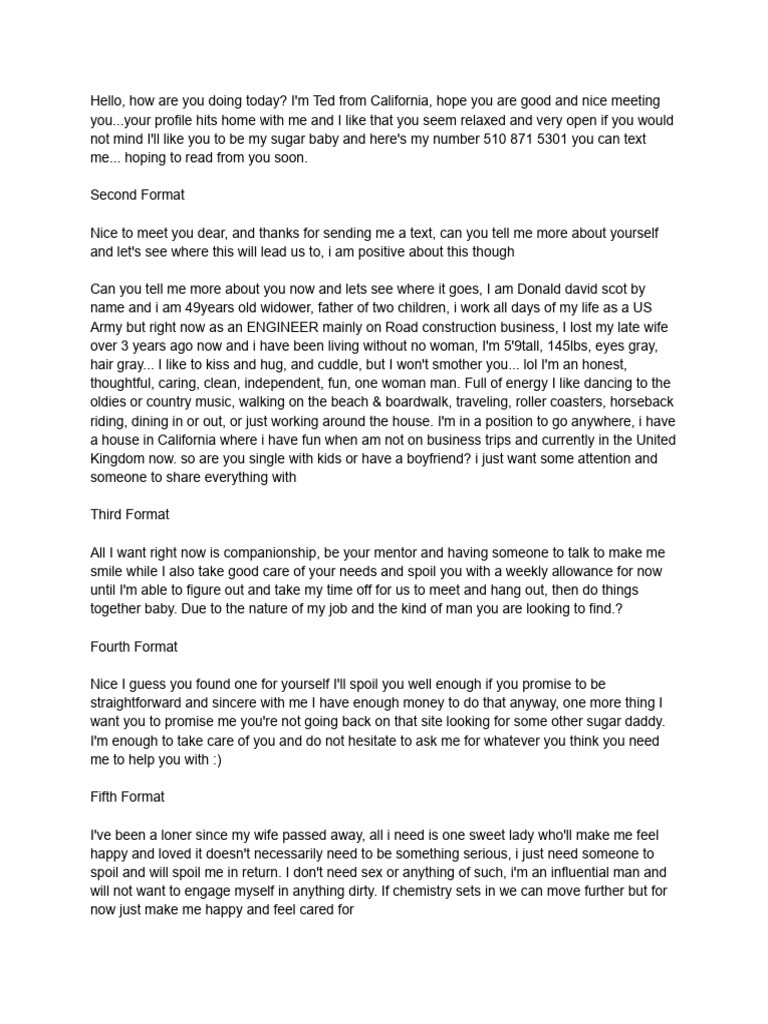 Hello, how are you doing today? I'm Ted from California, hope you are good and nice meeting you...your profile hits home with me and I like that you seem relaxed and very open if you would not mind I'll like you to be my sugar baby and here's my number 510 871 5301 you can text me... hoping to read from you soon.

Second Format

Nice to meet you dear, and thanks for sending me a text, can you tell me more about yourself and let's see where this will lead us to, i am positive about this though

Can you tell me more about you now and lets see where it goes, I am Donald david scot by name and i am 49years old widower, father of two children, i work all days of my life as a US Army but right now as an ENGINEER mainly on Road construction business, I lost my late wife over 3 years ago now and i have been living without no woman, I'm 5'9tall, 145lbs, eyes gray, hair gray... I like to kiss and hug, and cuddle, but I won't smother you... lol I'm an honest, thoughtful, caring, clean, independent, fun, one woman man. Full of energy I like dancing to the oldies or country music, walking on the beach & boardwalk, traveling, roller coasters, horseback riding, dining in or out, or just working around the house. I'm in a position to go anywhere, i have a house in California where i have fun when am not on business trips and currently in the United Kingdom now. so are you single with kids or have a boyfriend? i just want some attention and someone to share everything with

Third Format

All I want right now is companionship, be your mentor and having someone to talk to make me smile while I also take good care of your needs and spoil you with a weekly allowance for now until I'm able to figure out and take my time off for us to meet and hang out, then do things together baby. Due to the nature of my job and the kind of man you are looking to find.?

Fourth Format

Nice I guess you found one for yourself I'll spoil you well enough if you promise to be straightforward and sincere with me I have enough money to do that anyway, one more thing I want you to promise me you're not going back on that site looking for some other sugar daddy. I'm enough to take care of you and do not hesitate to ask me for whatever you think you need me to help you with :)

Fifth Format

I've been a loner since my wife passed away, all i need is one sweet lady who'll make me feel happy and loved it doesn't necessarily need to be something serious, i just need someone to spoil and will spoil me in return. I don't need sex or anything of such, i'm an influential man and will not want to engage myself in anything dirty. If chemistry sets in we can move further but for now just make me happy and feel cared for